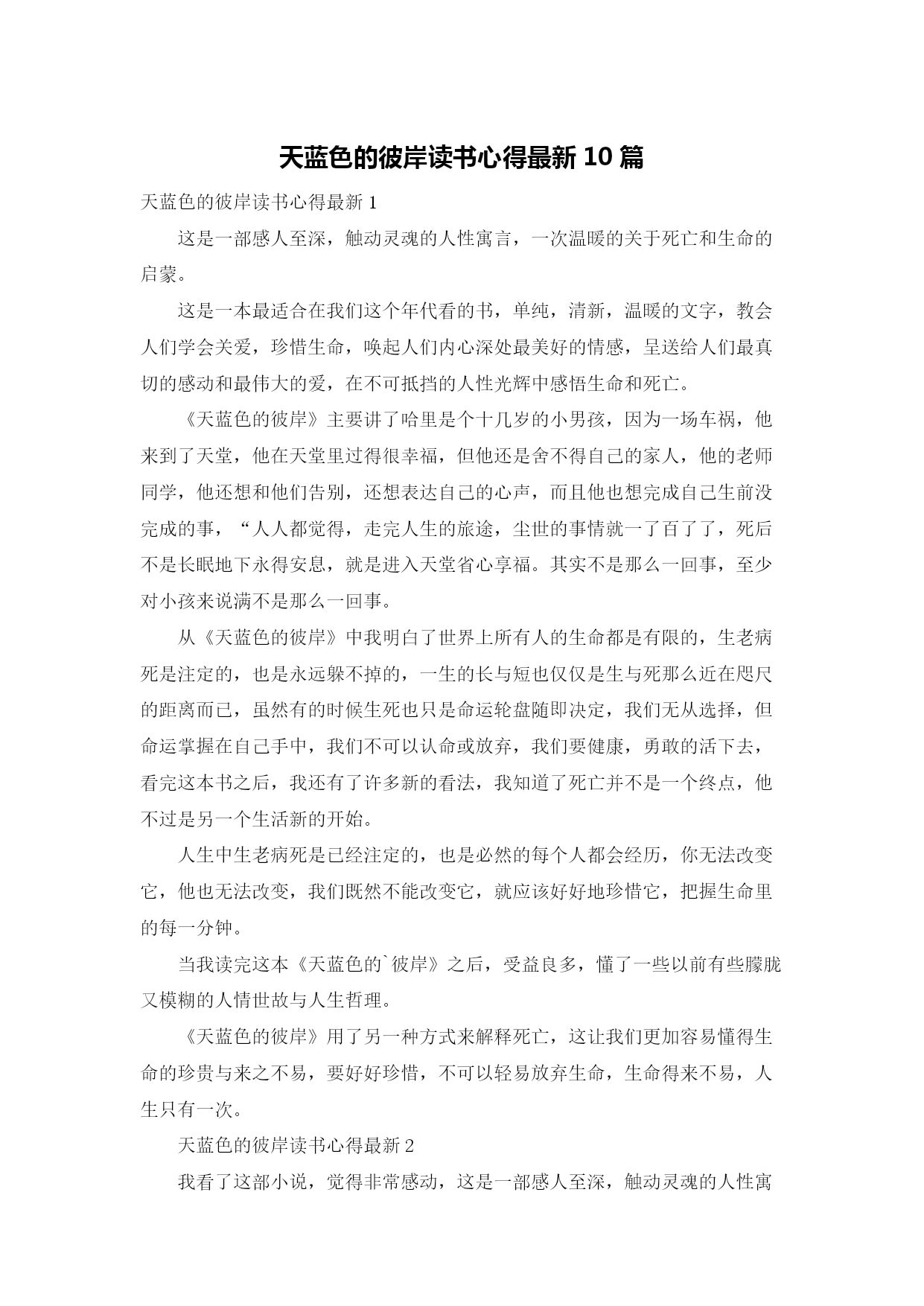 天蓝色的彼岸读书心得最新 10 篇

天蓝色的彼岸读书心得最新 1

这是一部感人至深，触动灵魂的人性寓言，一次温暖的关于死亡和生命的启蒙。

这是一本最适合在我们这个年代看的书，单纯，清新，温暖的文字，教会人们学会关爱，珍惜生命，唤起人们内心深处最美好的情感，呈送给人们最真切的感动和最伟大的爱，在不可抵挡的人性光辉中感悟生命和死亡。

《天蓝色的彼岸》主要讲了哈里是个十几岁的小男孩，因为一场车祸，他来到了天堂，他在天堂里过得很幸福，但他还是舍不得自己的家人，他的老师同学，他还想和他们告别，还想表达自己的心声，而且他也想完成自己生前没完成的事，“人人都觉得，走完人生的旅途，尘世的事情就一了百了了，死后不是长眠地下永得安息，就是进入天堂省心享福。其实不是那么一回事，至少对小孩来说满不是那么一回事。

从《天蓝色的彼岸》中我明白了世界上所有人的生命都是有限的，生老病死是注定的，也是永远躲不掉的，一生的长与短也仅仅是生与死那么近在咫尺的距离而已，虽然有的时候生死也只是命运轮盘随即决定，我们无从选择，但命运掌握在自己手中，我们不可以认命或放弃，我们要健康，勇敢的活下去，看完这本书之后，我还有了许多新的看法，我知道了死亡并不是一个终点，他不过是另一个生活新的开始。

人生中生老病死是已经注定的，也是必然的每个人都会经历，你无法改变它，他也无法改变，我们既然不能改变它，就应该好好地珍惜它，把握生命里的每一分钟。

当我读完这本《天蓝色的`彼岸》之后，受益良多，懂了一些以前有些朦胧又模糊的人情世故与人生哲理。

《天蓝色的彼岸》用了另一种方式来解释死亡，这让我们更加容易懂得生命的珍贵与来之不易，要好好珍惜，不可以轻易放弃生命，生命得来不易，人生只有一次。

天蓝色的彼岸读书心得最新 2

我看了这部小说，觉得非常感动，这是一部感人至深，触动灵魂的人性寓